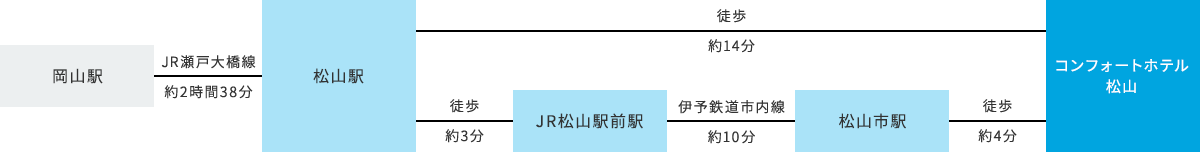 岡山駅

JR瀬戸大橋線

約2時間38分

松山駅

徒歩

約14分

徒歩

約3分

JR松山駅前駅

伊予鉄道市内線

約10分

松山市駅

徒歩

約4分

コンフォートホテル松山